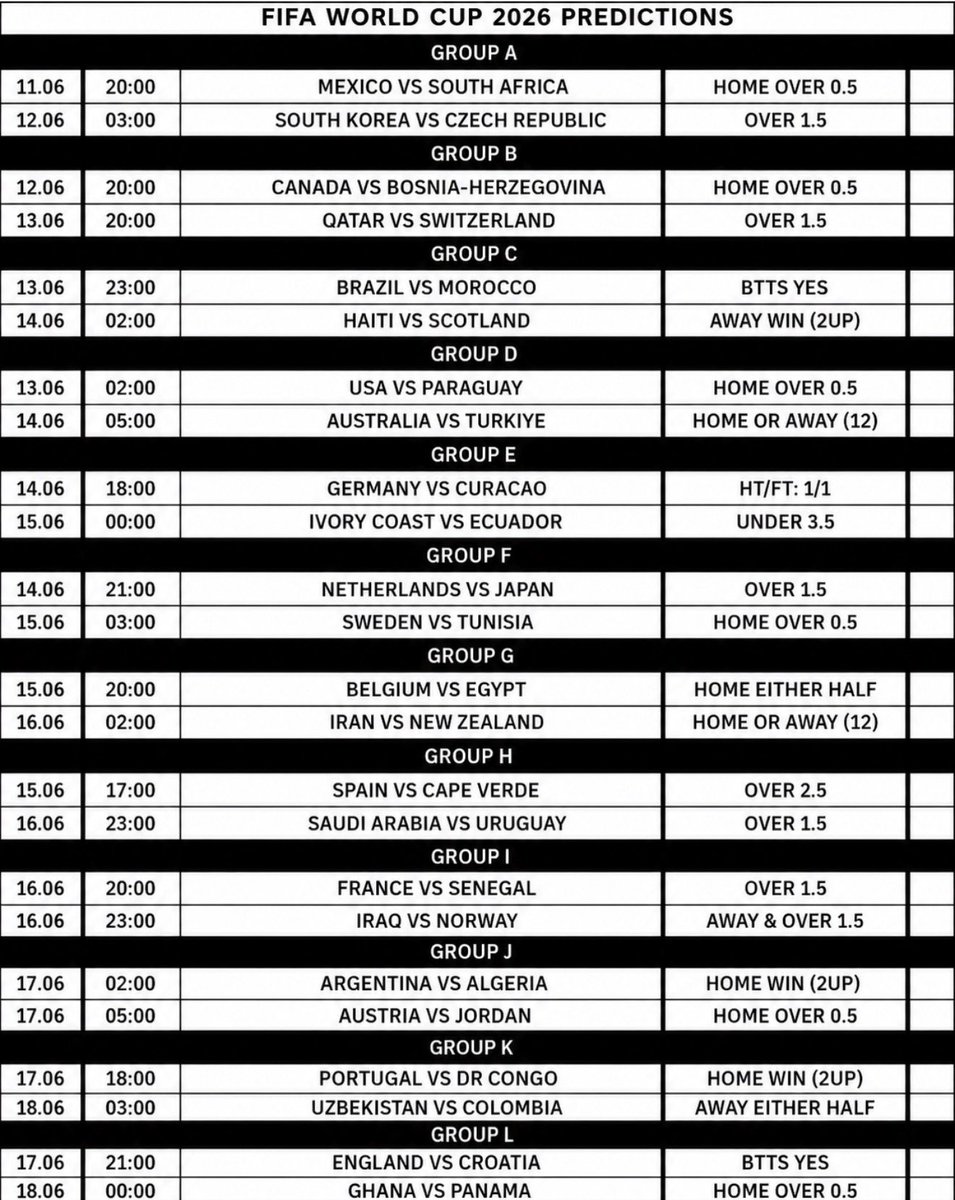 | FIFA WORLD CUP 2026 PREDICTIONS | | | | |
|---|---|---|---|---|
| GROUP A | | | | |
| 11.06 | 20:00 | MEXICO VS SOUTH AFRICA | HOME OVER 0.5 | |
| 12.06 | 03:00 | SOUTH KOREA VS CZECH REPUBLIC | OVER 1.5 | |
| GROUP B | | | | |
| 12.06 | 20:00 | CANADA VS BOSNIA-HERZEGOVINA | HOME OVER 0.5 | |
| 13.06 | 20:00 | QATAR VS SWITZERLAND | OVER 1.5 | |
| GROUP C | | | | |
| 13.06 | 23:00 | BRAZIL VS MOROCCO | BTTS YES | |
| 14.06 | 02:00 | HAITI VS SCOTLAND | AWAY WIN (2UP) | |
| GROUP D | | | | |
| 13.06 | 02:00 | USA VS PARAGUAY | HOME OVER 0.5 | |
| 14.06 | 05:00 | AUSTRALIA VS TURKIYE | HOME OR AWAY (12) | |
| GROUP E | | | | |
| 14.06 | 18:00 | GERMANY VS CURACAO | HT/FT: 1/1 | |
| 15.06 | 00:00 | IVORY COAST VS ECUADOR | UNDER 3.5 | |
| GROUP F | | | | |
| 14.06 | 21:00 | NETHERLANDS VS JAPAN | OVER 1.5 | |
| 15.06 | 03:00 | SWEDEN VS TUNISIA | HOME OVER 0.5 | |
| GROUP G | | | | |
| 15.06 | 20:00 | BELGIUM VS EGYPT | HOME EITHER HALF | |
| 16.06 | 02:00 | IRAN VS NEW ZEALAND | HOME OR AWAY (12) | |
| GROUP H | | | | |
| 15.06 | 17:00 | SPAIN VS CAPE VERDE | OVER 2.5 | |
| 16.06 | 23:00 | SAUDI ARABIA VS URUGUAY | OVER 1.5 | |
| GROUP I | | | | |
| 16.06 | 20:00 | FRANCE VS SENEGAL | OVER 1.5 | |
| 16.06 | 23:00 | IRAQ VS NORWAY | AWAY & OVER 1.5 | |
| GROUP J | | | | |
| 17.06 | 02:00 | ARGENTINA VS ALGERIA | HOME WIN (2UP) | |
| 17.06 | 05:00 | AUSTRIA VS JORDAN | HOME OVER 0.5 | |
| GROUP K | | | | |
| 17.06 | 18:00 | PORTUGAL VS DR CONGO | HOME WIN (2UP) | |
| 18.06 | 03:00 | UZBEKISTAN VS COLOMBIA | AWAY EITHER HALF | |
| GROUP L | | | | |
| 17.06 | 21:00 | ENGLAND VS CROATIA | BTTS YES | |
| 18.06 | 00:00 | GHANA VS PANAMA | HOME OVER 0.5 | |